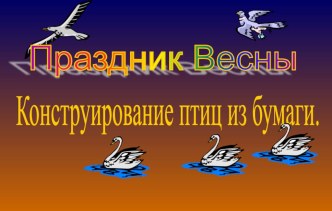 Праздник Весны

Конструирование птиц из бумаги.